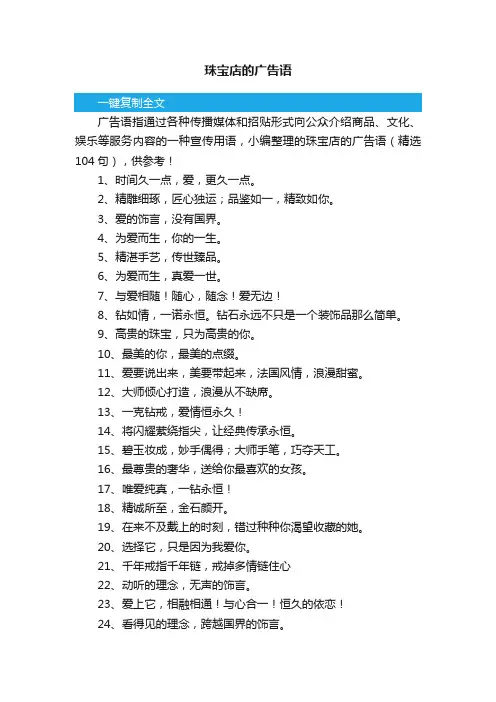 珠宝店的广告语

一键复制全文

广告语指通过各种传播媒体和招贴形式向公众介绍商品、文化、娱乐等服务内容的一种宣传用语，小编整理的珠宝店的广告语（精选104句），供参考！

1、时间久一点，爱，更久一点。
2、精雕细琢，匠心独运；品鉴如一，精致如你。
3、爱的饰言，没有国界。
4、为爱而生，你的一生。
5、精湛手艺，传世臻品。
6、为爱而生，真爱一世。
7、与爱相随！随心，随念！爱无边！
8、钻如情，一诺永恒。钻石永远不只是一个装饰品那么简单。
9、高贵的珠宝，只为高贵的你。
10、最美的你，最美的点缀。
11、爱要说出来，美要带起来，法国风情，浪漫甜蜜。
12、大师倾心打造，浪漫从不缺席。
13、一克钻戒，爱情恒永久！
14、将闪耀萦绕指尖，让经典传承永恒。
15、碧玉妆成，妙手偶得；大师手笔，巧夺天工。
16、最尊贵的奢华，送给你最喜欢的女孩。
17、唯爱纯真，一钻永恒！
18、精诚所至，金石颜开。
19、在来不及戴上的时刻，错过种种你渴望收藏的她。
20、选择它，只是因为我爱你。
21、千年戒指千年链，戒掉多情链住心
22、动听的理念，无声的饰言。
23、爱上它，相融相通！与心合一！恒久的依恋！
24、看得见的理念，跨越国界的饰言。